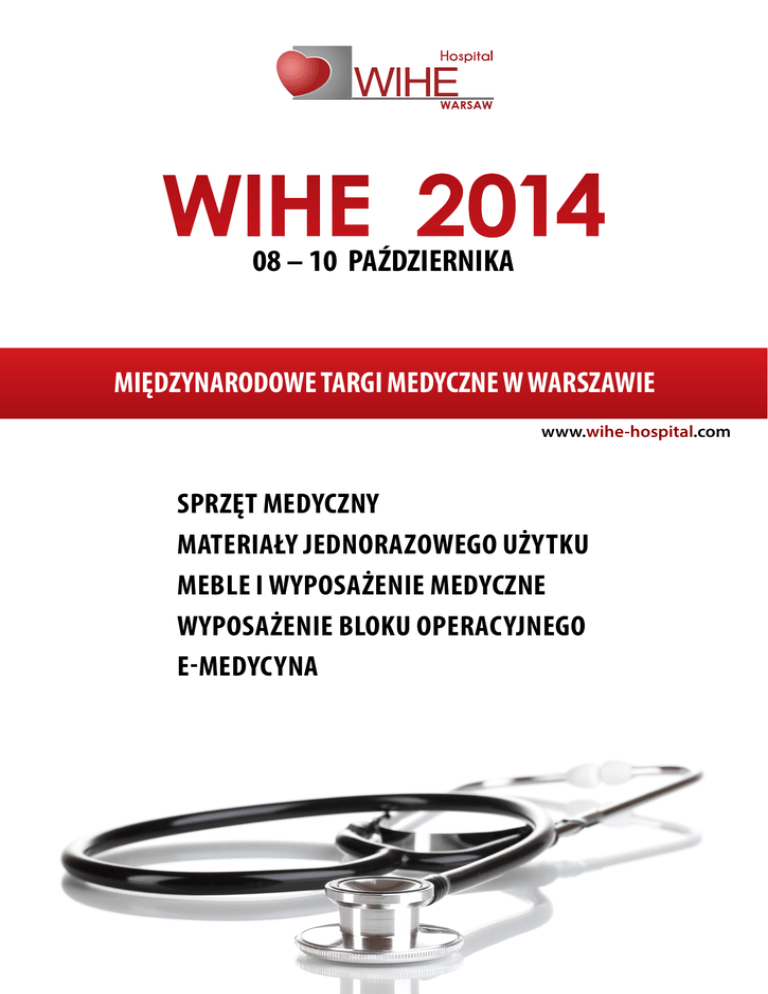 Hospital
WIHE
WARSAW

WIHE 2014
08 – 10 PAŹDZIERNIKA

MIĘDZYNARODOWE TARGI MEDYCZNE W WARSZAWIE

www.wihe-hospital.com

SPRZĘT MEDYCZNY
MATERIAŁY JEDNORAZOWEGO UŻYTKU
MEBLE I WYPOSAŻENIE MEDYCZNE
WYPOSAŻENIE BLOKU OPERACYJNEGO
E-MEDYCYNA